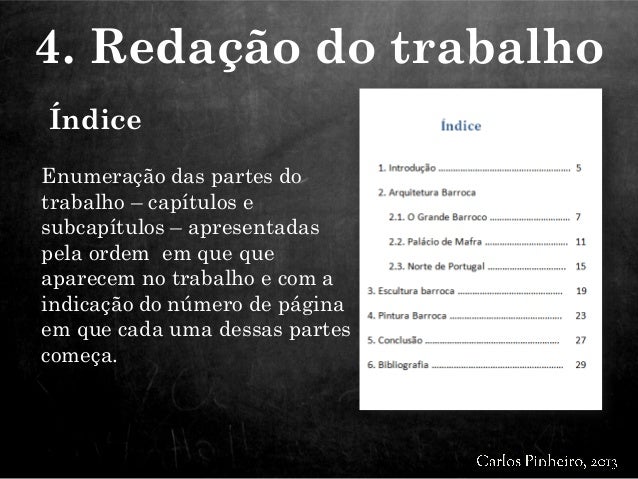 4. Redação do trabalho

Índice

Enumeração das partes do trabalho – capítulos e subcapítulos – apresentadas pela ordem em que que aparecem no trabalho e com a indicação do número de página em que cada uma dessas partes começa.

Índice

1. Introdução 5
2. Arquitetura Barroca
2.1. O Grande Barroco 7
2.2. Palácio de Mafra 11
2.3. Norte de Portugal 15
3. Escultura barroca 19
4. Pintura Barroca 23
5. Conclusão 27
6. Bibliografia 29

Carlos Pinheiro, 2013